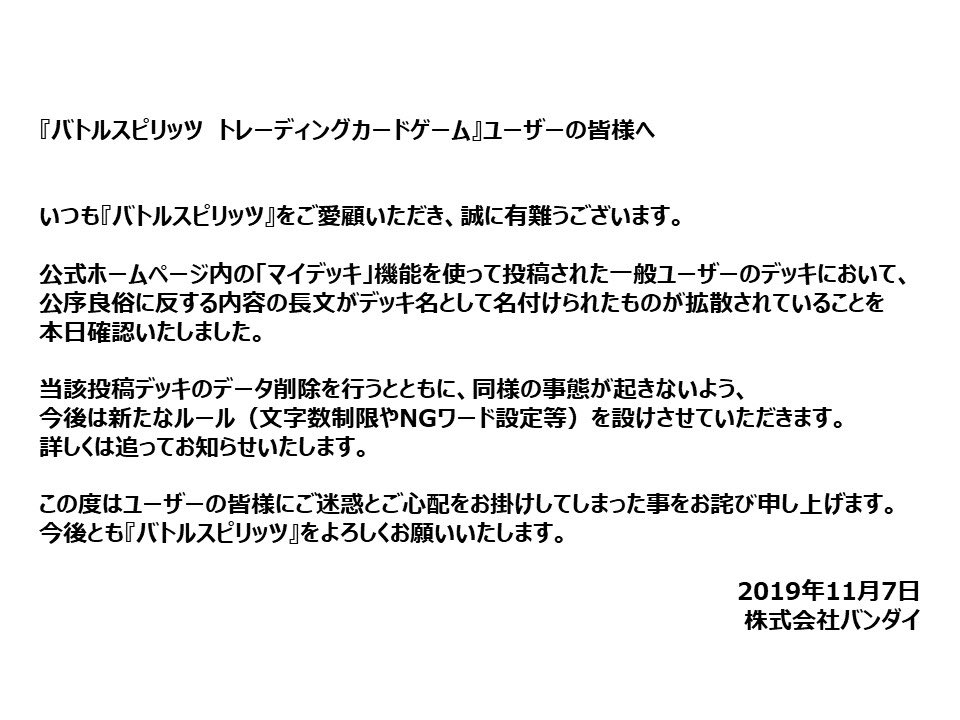 『バトルスピリッツ　トレーディングカードゲーム』ユーザーの皆様へ

いつも『バトルスピリッツ』をご愛顧いただき、誠に有難うございます。

公式ホームページ内の「マイデッキ」機能を使って投稿された一般ユーザーのデッキにおいて、公序良俗に反する内容の長文がデッキ名として名付けられたものが拡散されていることを本日確認いたしました。

当該投稿デッキのデータ削除を行うとともに、同様の事態が起きないよう、今後は新たなルール（文字数制限やNGワード設定等）を設けさせていただきます。詳しくは追ってお知らせいたします。

この度はユーザーの皆様にご迷惑とご心配をお掛けしてしまった事をお詫び申し上げます。今後とも『バトルスピリッツ』をよろしくお願いいたします。

2019年11月7日
株式会社バンダイ